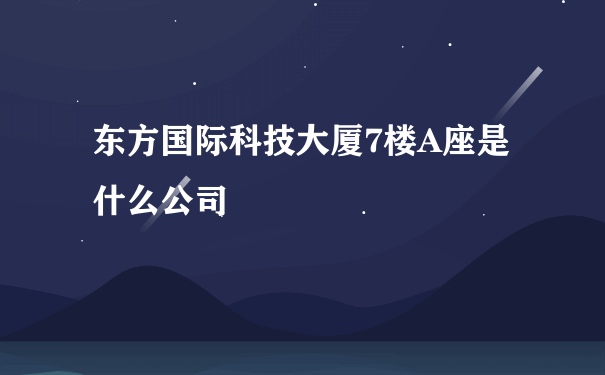 东方国际科技大厦7楼A座是什么公司